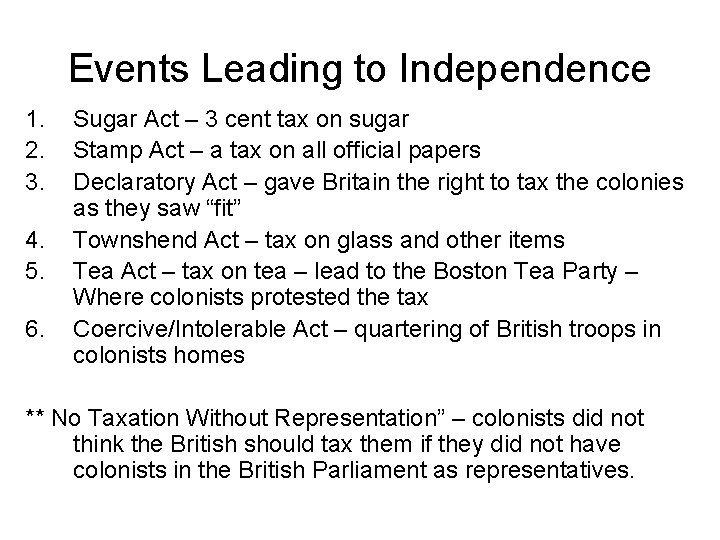 Events Leading to Independence

1. Sugar Act – 3 cent tax on sugar
2. Stamp Act – a tax on all official papers
3. Declaratory Act – gave Britain the right to tax the colonies as they saw "fit"
4. Townshend Act – tax on glass and other items
5. Tea Act – tax on tea – lead to the Boston Tea Party – Where colonists protested the tax
6. Coercive/Intolerable Act – quartering of British troops in colonists homes

** No Taxation Without Representation" – colonists did not think the British should tax them if they did not have colonists in the British Parliament as representatives.